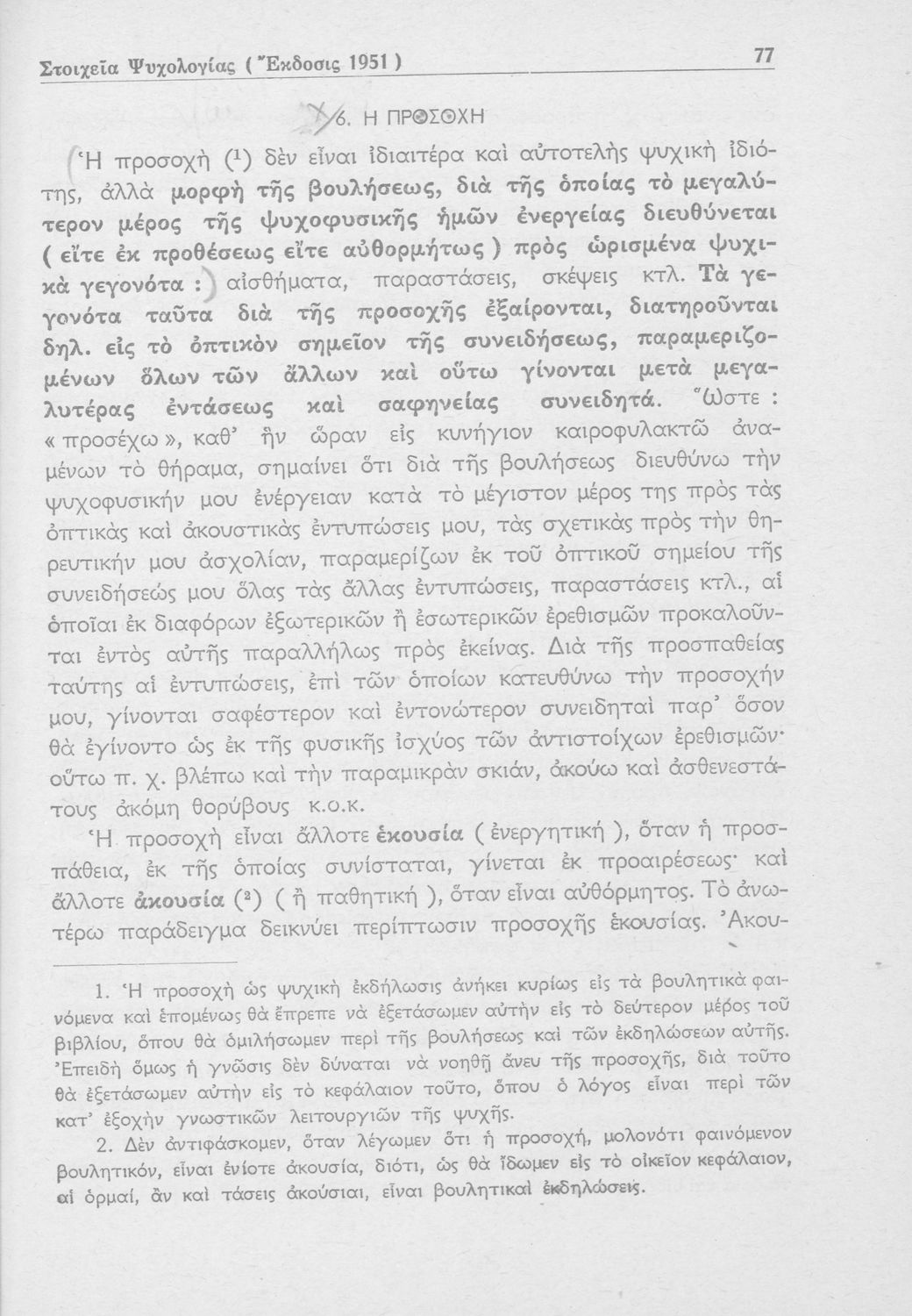 Στοιχεῖα Ψυχολογίας ( Ἔκδοσις 1951 ) 77

6. Η ΠΡΟΣΟΧΗ

Ἡ προσοχὴ (¹) δὲν εἶναι ἰδιαιτέρα καὶ αὐτοτελὴς ψυχικὴ ἰδιότης, ἀλλὰ μορφὴ τῆς βουλήσεως, διὰ τῆς ὁποίας τὸ μεγαλύτερον μέρος τῆς ψυχοφυσικῆς ἡμῶν ἐνεργείας διευθύνεται ( εἴτε ἐκ προθέσεως εἴτε αὐθορμήτως ) πρὸς ὡρισμένα ψυχικὰ γεγονότα : αἰσθήματα, παραστάσεις, σκέψεις κτλ. Τὰ γεγονότα ταῦτα διὰ τῆς προσοχῆς ἐξαίρονται, διατηροῦνται δηλ. εἰς τὸ ὀπτικὸν σημεῖον τῆς συνειδήσεως, παραμεριζομένων ὅλων τῶν ἄλλων καὶ οὕτω γίνονται μετὰ μεγαλυτέρας ἐντάσεως καὶ σαφηνείας συνειδητά. Ὥστε : « προσέχω », καθ' ἣν ὥραν εἰς κυνήγιον καιροφυλακτῶ ἀναμένων τὸ θήραμα, σημαίνει ὅτι διὰ τῆς βουλήσεως διευθύνω τὴν ψυχοφυσικήν μου ἐνέργειαν κατὰ τὸ μέγιστον μέρος της πρὸς τὰς ὀπτικὰς καὶ ἀκουστικὰς ἐντυπώσεις μου, τὰς σχετικὰς πρὸς τὴν θηρευτικήν μου ἀσχολίαν, παραμερίζων ἐκ τοῦ ὀπτικοῦ σημείου τῆς συνειδήσεώς μου ὅλας τὰς ἄλλας ἐντυπώσεις, παραστάσεις κτλ., αἱ ὁποῖαι ἐκ διαφόρων ἐξωτερικῶν ἢ ἐσωτερικῶν ἐρεθισμῶν προκαλοῦνται ἐντὸς αὐτῆς παραλλήλως πρὸς ἐκείνας. Διὰ τῆς προσπαθείας ταύτης αἱ ἐντυπώσεις, ἐπὶ τῶν ὁποίων κατευθύνω τὴν προσοχήν μου, γίνονται σαφέστερον καὶ ἐντονώτερον συνειδηταὶ παρ' ὅσον θὰ ἐγίνοντο ὡς ἐκ τῆς φυσικῆς ἰσχύος τῶν ἀντιστοίχων ἐρεθισμῶν· οὕτω π. χ. βλέπω καὶ τὴν παραμικρὰν σκιάν, ἀκούω καὶ ἀσθενεστάτους ἀκόμη θορύβους κ.ο.κ.

Ἡ προσοχὴ εἶναι ἄλλοτε ἑκουσία ( ἐνεργητική ), ὅταν ἡ προσπάθεια, ἐκ τῆς ὁποίας συνίσταται, γίνεται ἐκ προαιρέσεως· καὶ ἄλλοτε ἀκουσία (²) ( ἢ παθητική ), ὅταν εἶναι αὐθόρμητος. Τὸ ἀνωτέρω παράδειγμα δεικνύει περίπτωσιν προσοχῆς ἑκουσίας. Ἀκου-

1. Ἡ προσοχὴ ὡς ψυχικὴ ἐκδήλωσις ἀνήκει κυρίως εἰς τὰ βουλητικὰ φαινόμενα καὶ ἑπομένως θὰ ἔπρεπε νὰ ἐξετάσωμεν αὐτὴν εἰς τὸ δεύτερον μέρος τοῦ βιβλίου, ὅπου θὰ ὁμιλήσωμεν περὶ τῆς βουλήσεως καὶ τῶν ἐκδηλώσεων αὐτῆς. Ἐπειδὴ ὅμως ἡ γνῶσις δὲν δύναται νὰ νοηθῇ ἄνευ τῆς προσοχῆς, διὰ τοῦτο θὰ ἐξετάσωμεν αὐτὴν εἰς τὸ κεφάλαιον τοῦτο, ὅπου ὁ λόγος εἶναι περὶ τῶν κατ' ἐξοχὴν γνωστικῶν λειτουργιῶν τῆς ψυχῆς.

2. Δὲν ἀντιφάσκομεν, ὅταν λέγωμεν ὅτι ἡ προσοχή, μολονότι φαινόμενον βουλητικόν, εἶναι ἐνίοτε ἀκουσία, διότι, ὡς θὰ ἴδωμεν εἰς τὸ οἰκεῖον κεφάλαιον, αἱ ὁρμαί, ἂν καὶ τάσεις ἀκούσιαι, εἶναι βουλητικαὶ ἐκδηλώσεις.